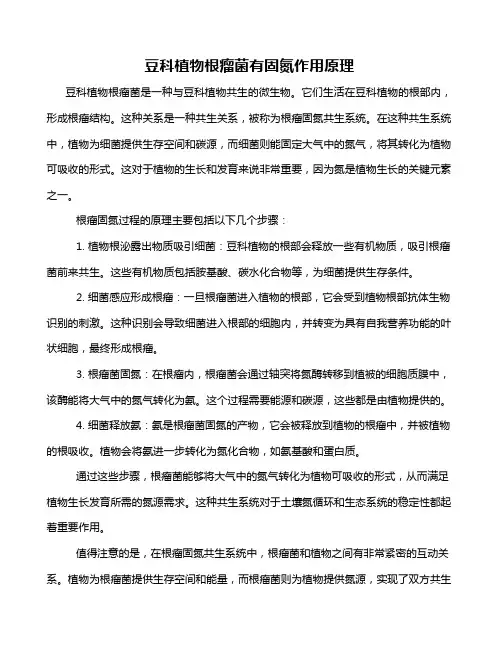 豆科植物根瘤菌有固氮作用原理

豆科植物根瘤菌是一种与豆科植物共生的微生物。它们生活在豆科植物的根部内，形成根瘤结构。这种关系是一种共生关系，被称为根瘤固氮共生系统。在这种共生系统中，植物为细菌提供生存空间和碳源，而细菌则能固定大气中的氮气，将其转化为植物可吸收的形式。这对于植物的生长和发育来说非常重要，因为氮是植物生长的关键元素之一。

根瘤固氮过程的原理主要包括以下几个步骤：

1. 植物根泌露出物质吸引细菌：豆科植物的根部会释放一些有机物质，吸引根瘤菌前来共生。这些有机物质包括胺基酸、碳水化合物等，为细菌提供生存条件。

2. 细菌感应形成根瘤：一旦根瘤菌进入植物的根部，它会受到植物根部抗体生物识别的刺激。这种识别会导致细菌进入根部的细胞内，并转变为具有自我营养功能的叶状细胞，最终形成根瘤。

3. 根瘤菌固氮：在根瘤内，根瘤菌会通过轴突将氮酶转移到植被的细胞质膜中，该酶能将大气中的氮气转化为氨。这个过程需要能源和碳源，这些都是由植物提供的。

4. 细菌释放氨：氨是根瘤菌固氮的产物，它会被释放到植物的根瘤中，并被植物的根吸收。植物会将氨进一步转化为氮化合物，如氨基酸和蛋白质。

通过这些步骤，根瘤菌能够将大气中的氮气转化为植物可吸收的形式，从而满足植物生长发育所需的氮源需求。这种共生系统对于土壤氮循环和生态系统的稳定性都起着重要作用。

值得注意的是，在根瘤固氮共生系统中，根瘤菌和植物之间有非常紧密的互动关系。植物为根瘤菌提供生存空间和能量，而根瘤菌则为植物提供氮源，实现了双方共生